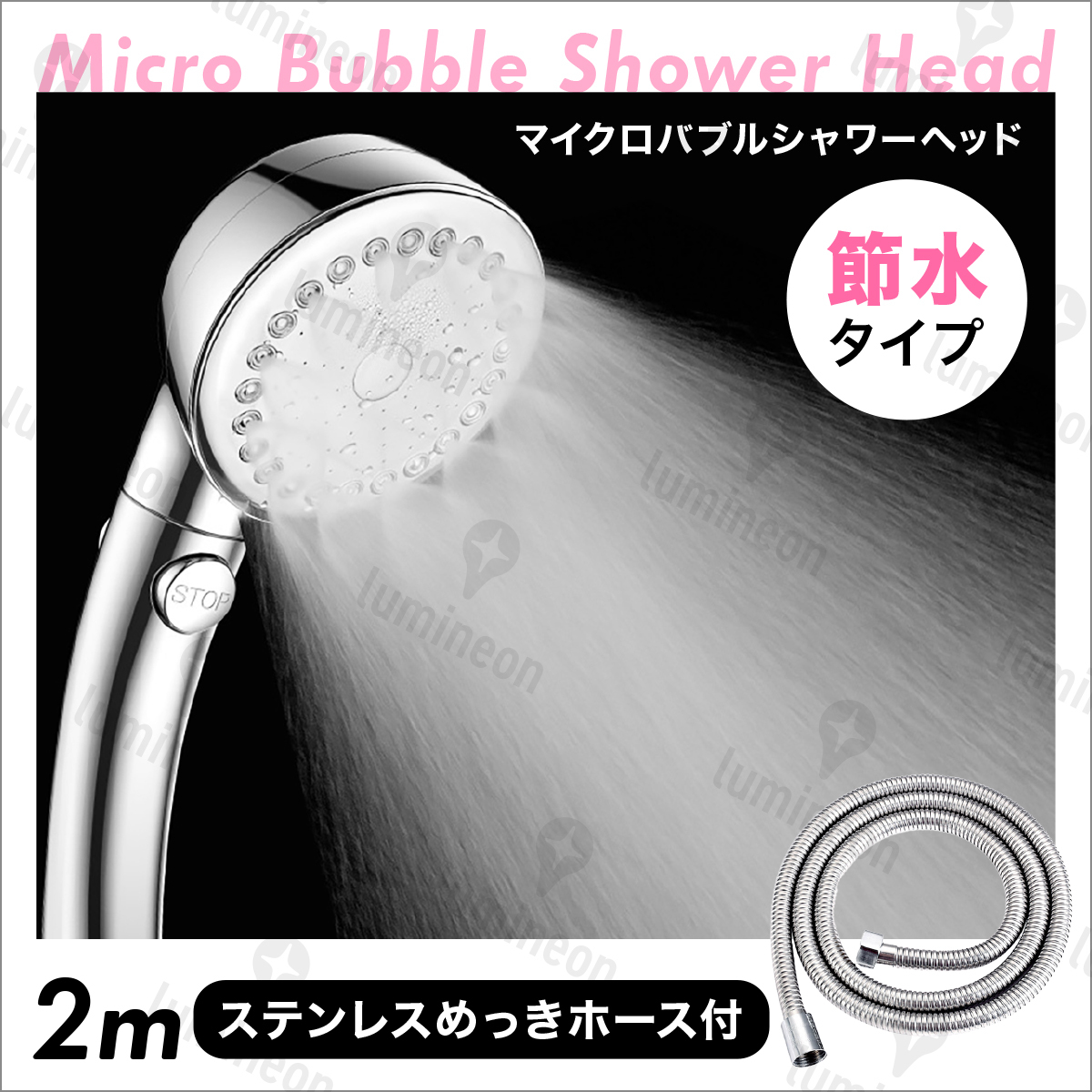 Micro Bubble Shower Head

マイクロバブルシャワーヘッド

節水
タイプ

STOP

lumineon

2m ステンレスめっきホース付